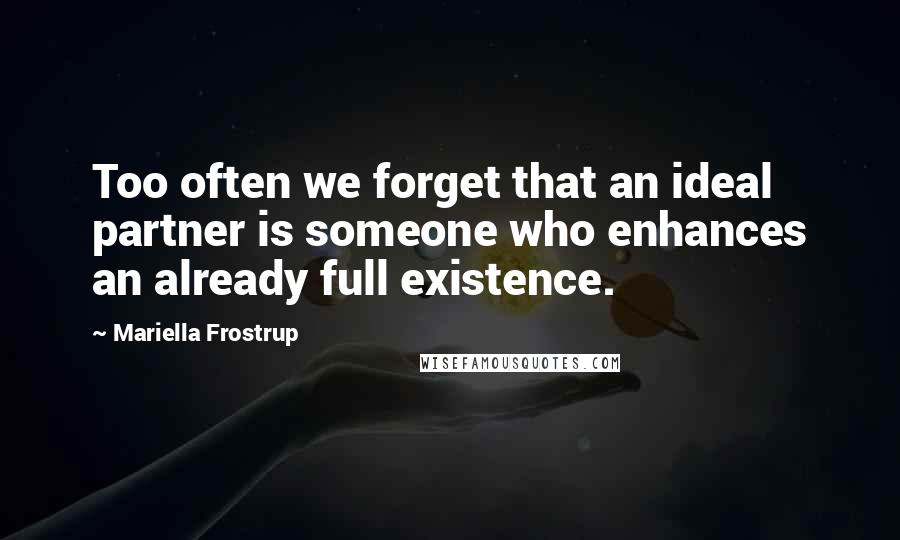 Too often we forget that an ideal partner is someone who enhances an already full existence.

~ Mariella Frostrup

WISEFAMOUSQUOTES.COM